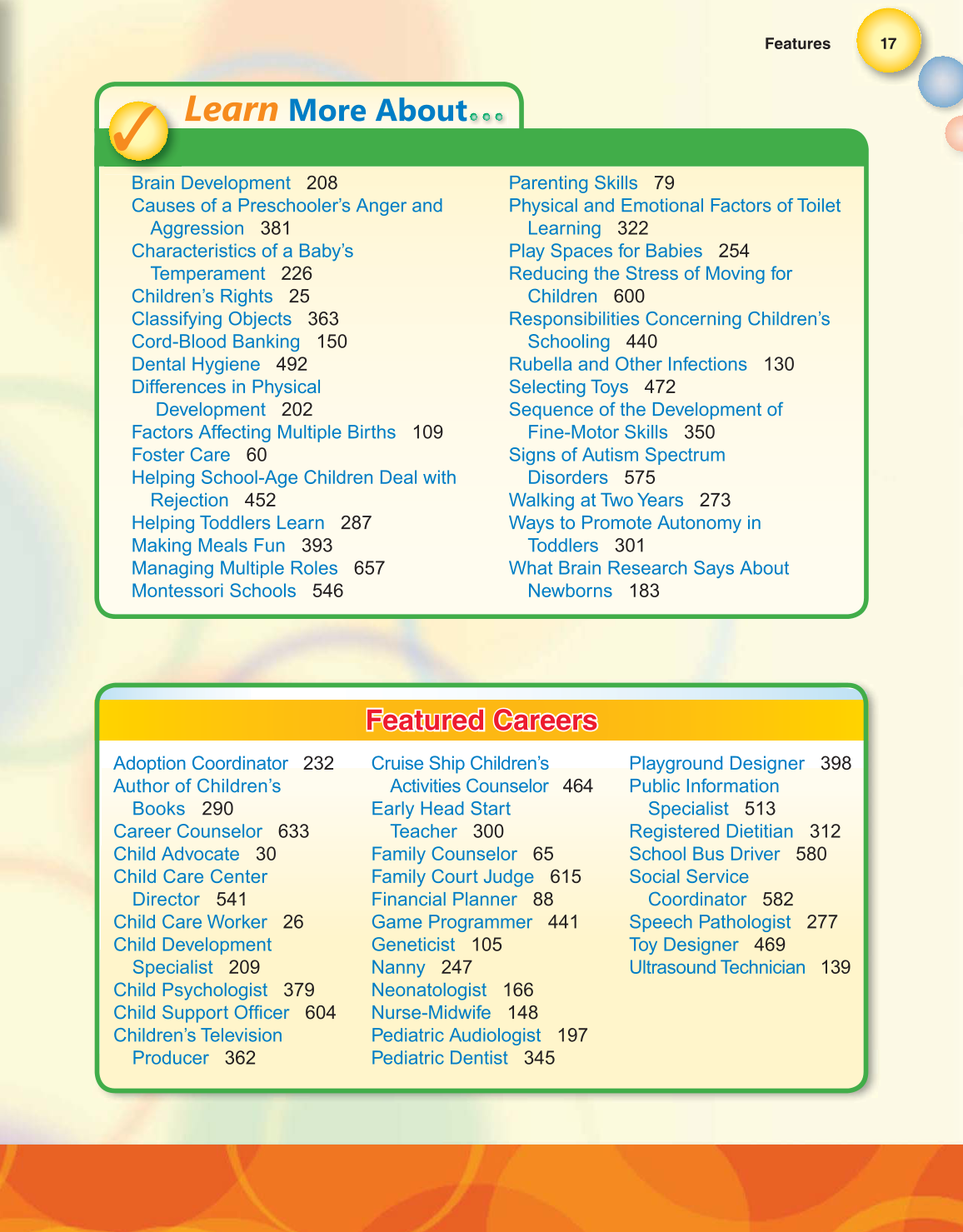 Features 17

Learn More About...

Brain Development 208
Causes of a Preschooler's Anger and Aggression 381
Characteristics of a Baby's Temperament 226
Children's Rights 25
Classifying Objects 363
Cord-Blood Banking 150
Dental Hygiene 492
Differences in Physical Development 202
Factors Affecting Multiple Births 109
Foster Care 60
Helping School-Age Children Deal with Rejection 452
Helping Toddlers Learn 287
Making Meals Fun 393
Managing Multiple Roles 657
Montessori Schools 546

Parenting Skills 79
Physical and Emotional Factors of Toilet Learning 322
Play Spaces for Babies 254
Reducing the Stress of Moving for Children 600
Responsibilities Concerning Children's Schooling 440
Rubella and Other Infections 130
Selecting Toys 472
Sequence of the Development of Fine-Motor Skills 350
Signs of Autism Spectrum Disorders 575
Walking at Two Years 273
Ways to Promote Autonomy in Toddlers 301
What Brain Research Says About Newborns 183

Featured Careers

Adoption Coordinator 232
Author of Children's Books 290
Career Counselor 633
Child Advocate 30
Child Care Center Director 541
Child Care Worker 26
Child Development Specialist 209
Child Psychologist 379
Child Support Officer 604
Children's Television Producer 362

Cruise Ship Children's Activities Counselor 464
Early Head Start Teacher 300
Family Counselor 65
Family Court Judge 615
Financial Planner 88
Game Programmer 441
Geneticist 105
Nanny 247
Neonatologist 166
Nurse-Midwife 148
Pediatric Audiologist 197
Pediatric Dentist 345

Playground Designer 398
Public Information Specialist 513
Registered Dietitian 312
School Bus Driver 580
Social Service Coordinator 582
Speech Pathologist 277
Toy Designer 469
Ultrasound Technician 139